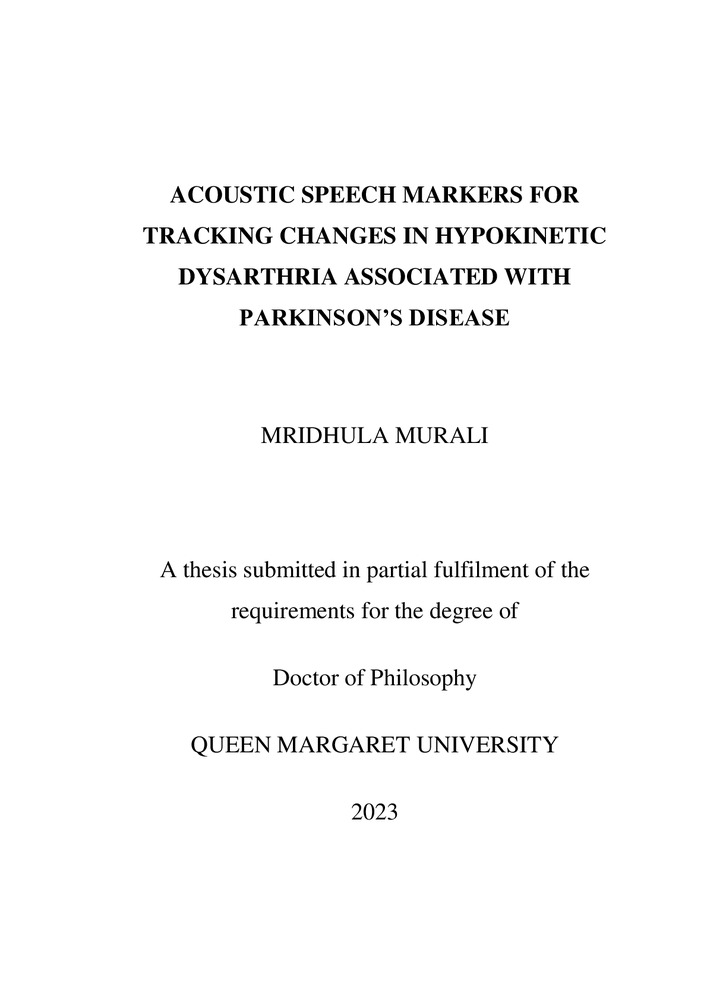 ACOUSTIC SPEECH MARKERS FOR TRACKING CHANGES IN HYPOKINETIC DYSARTHRIA ASSOCIATED WITH PARKINSON'S DISEASE

MRIDHULA MURALI

A thesis submitted in partial fulfilment of the requirements for the degree of

Doctor of Philosophy

QUEEN MARGARET UNIVERSITY

2023